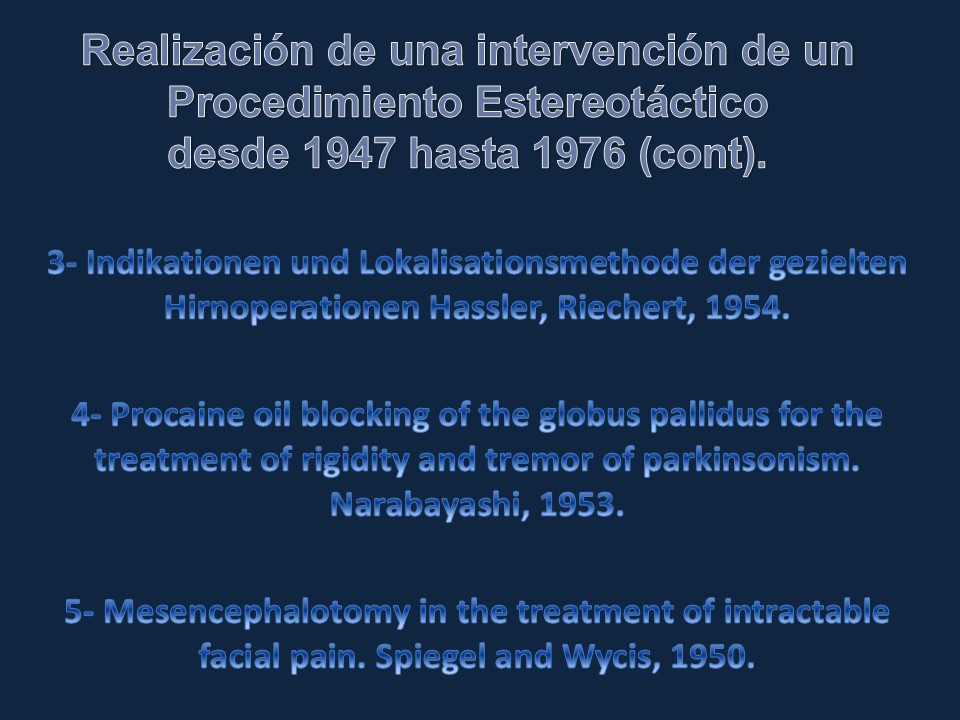 Realización de una intervención de un Procedimiento Estereotáctico desde 1947 hasta 1976 (cont).

3- Indikationen und Lokalisationsmethode der gezielten Hirnoperationen Hassler, Riechert, 1954.

4- Procaine oil blocking of the globus pallidus for the treatment of rigidity and tremor of parkinsonism. Narabayashi, 1953.

5- Mesencephalotomy in the treatment of intractable facial pain. Spiegel and Wycis, 1950.